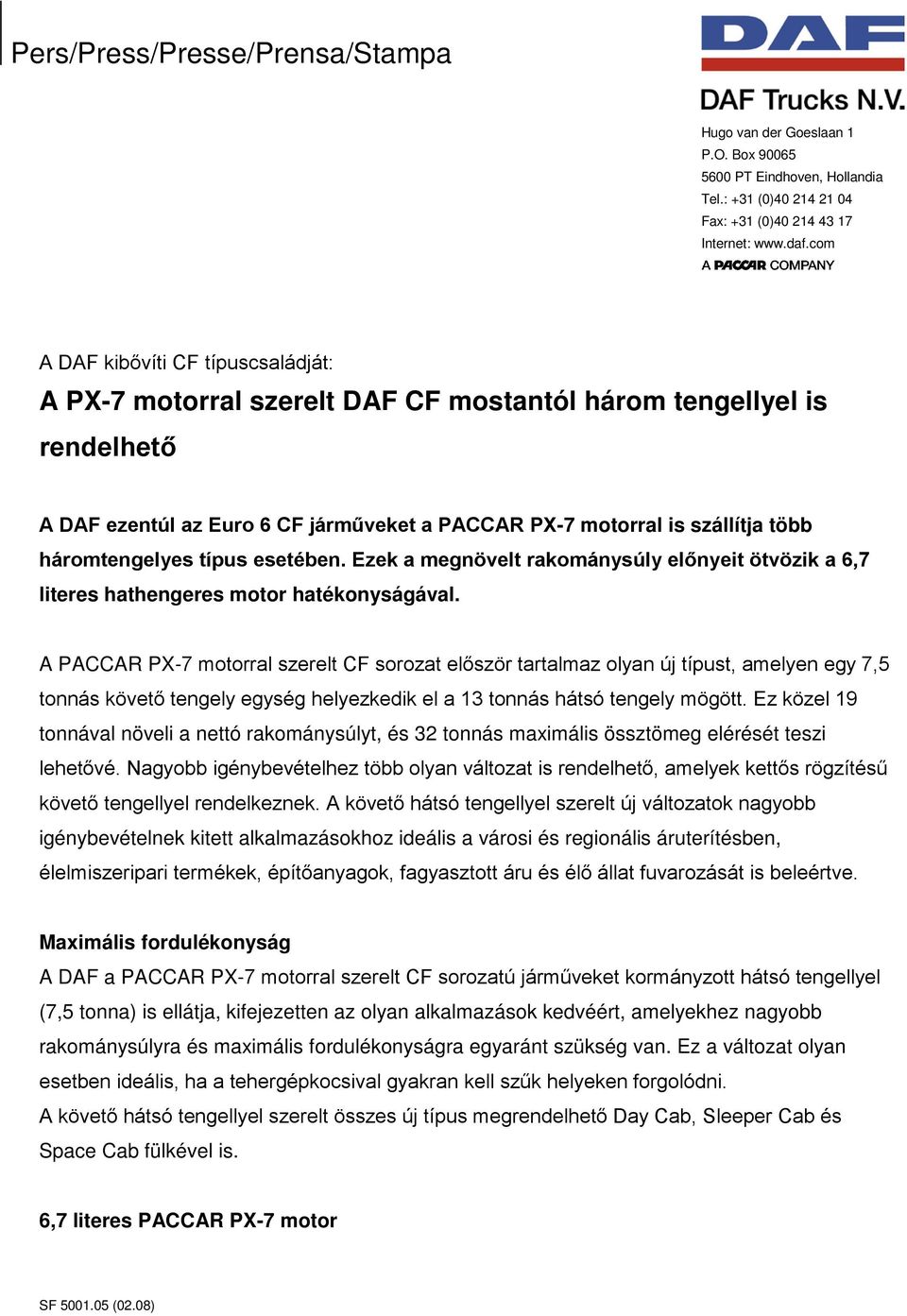 Pers/Press/Presse/Prensa/Stampa

DAF

DAF Trucks N.V.

Hugo van der Goeslaan 1
P.O. Box 90065
5600 PT Eindhoven, Hollandia
Tel.: +31 (0)40 214 21 04
Fax: +31 (0)40 214 43 17
Internet: www.daf.com
A PACCAR COMPANY

A DAF kibővíti CF típuscsaládját:

A PX-7 motorral szerelt DAF CF mostantól három tengellyel is rendelhető

A DAF ezentúl az Euro 6 CF járműveket a PACCAR PX-7 motorral is szállítja több háromtengelyes típus esetében. Ezek a megnövelt rakománysúly előnyeit ötvözik a 6,7 literes hathengeres motor hatékonyságával.

A PACCAR PX-7 motorral szerelt CF sorozat először tartalmaz olyan új típust, amelyen egy 7,5 tonnás követő tengely egység helyezkedik el a 13 tonnás hátsó tengely mögött. Ez közel 19 tonnával növeli a nettó rakománysúlyt, és 32 tonnás maximális össztömeg elérését teszi lehetővé. Nagyobb igénybevételhez több olyan változat is rendelhető, amelyek kettős rögzítésű követő tengellyel rendelkeznek. A követő hátsó tengellyel szerelt új változatok nagyobb igénybevételnek kitett alkalmazásokhoz ideális a városi és regionális áruterítésben, élelmiszeripari termékek, építőanyagok, fagyasztott áru és élő állat fuvarozását is beleértve.

Maximális fordulékonyság
A DAF a PACCAR PX-7 motorral szerelt CF sorozatú járműveket kormányzott hátsó tengellyel (7,5 tonna) is ellátja, kifejezetten az olyan alkalmazások kedvéért, amelyekhez nagyobb rakománysúlyra és maximális fordulékonyságra egyaránt szükség van. Ez a változat olyan esetben ideális, ha a tehergépkocsival gyakran kell szűk helyeken forgolódni.
A követő hátsó tengellyel szerelt összes új típus megrendelhető Day Cab, Sleeper Cab és Space Cab fülkével is.

6,7 literes PACCAR PX-7 motor

SF 5001.05 (02.08)